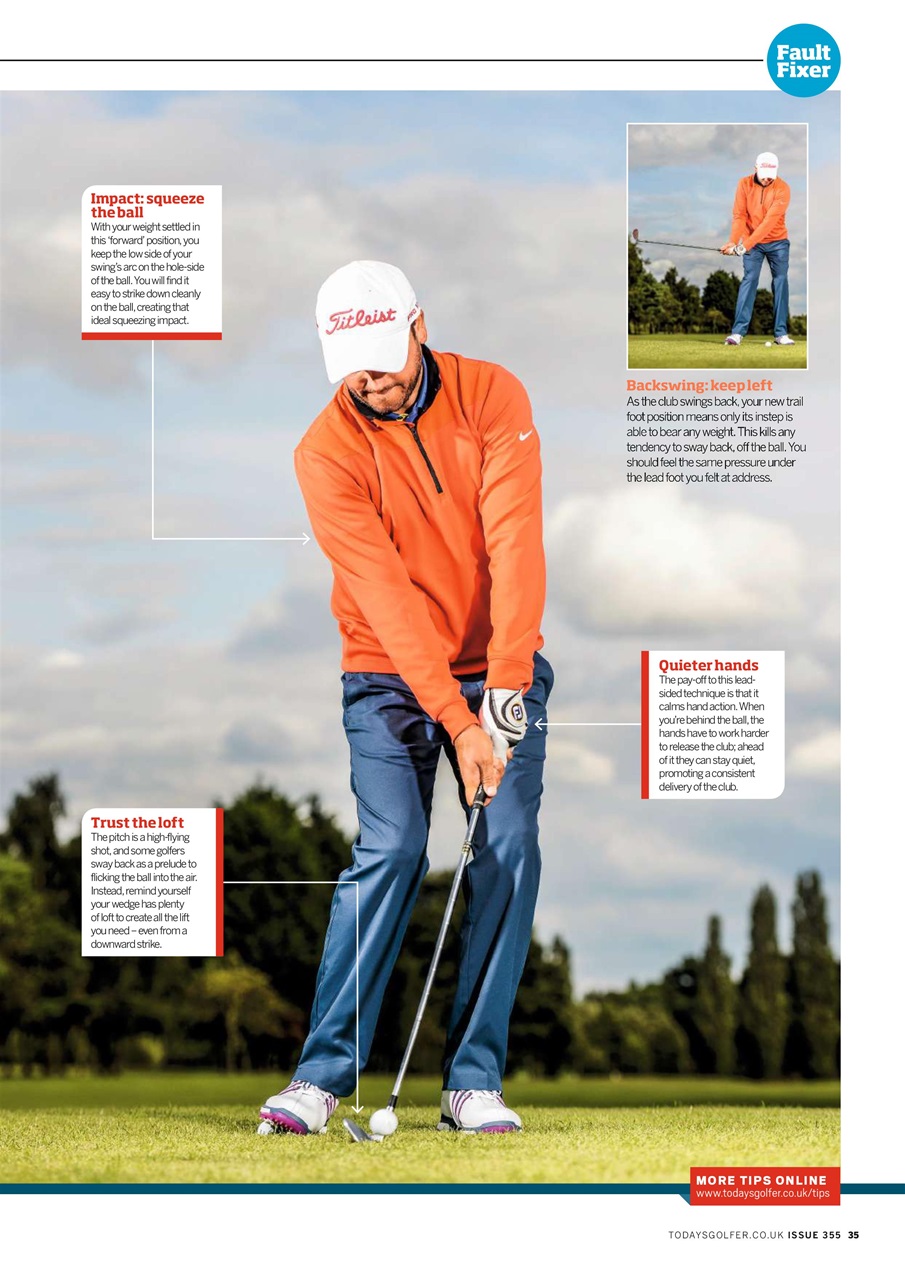 Fault Fixer

Impact: squeeze the ball
With your weight settled in this 'forward' position, you keep the low side of your swing's arc on the hole-side of the ball. You will find it easy to strike down cleanly on the ball, creating that ideal squeezing impact.

Titleist

Backswing: keep left
As the club swings back, your new trail foot position means only its instep is able to bear any weight. This kills any tendency to sway back, off the ball. You should feel the same pressure under the lead foot you felt at address.

Quieter hands
The pay-off to this lead-sided technique is that it calms hand action. When you're behind the ball, the hands have to work harder to release the club; ahead of it they can stay quiet, promoting a consistent delivery of the club.

Trust the loft
The pitch is a high-flying shot, and some golfers sway back as a prelude to flicking the ball into the air. Instead, remind yourself your wedge has plenty of loft to create all the lift you need – even from a downward strike.

MORE TIPS ONLINE
www.todaysgolfer.co.uk/tips

TODAYSGOLFER.CO.UK ISSUE 355 35